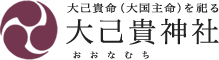 大己貴命（大国主命）を祀る
大己貴神社
おおなむち